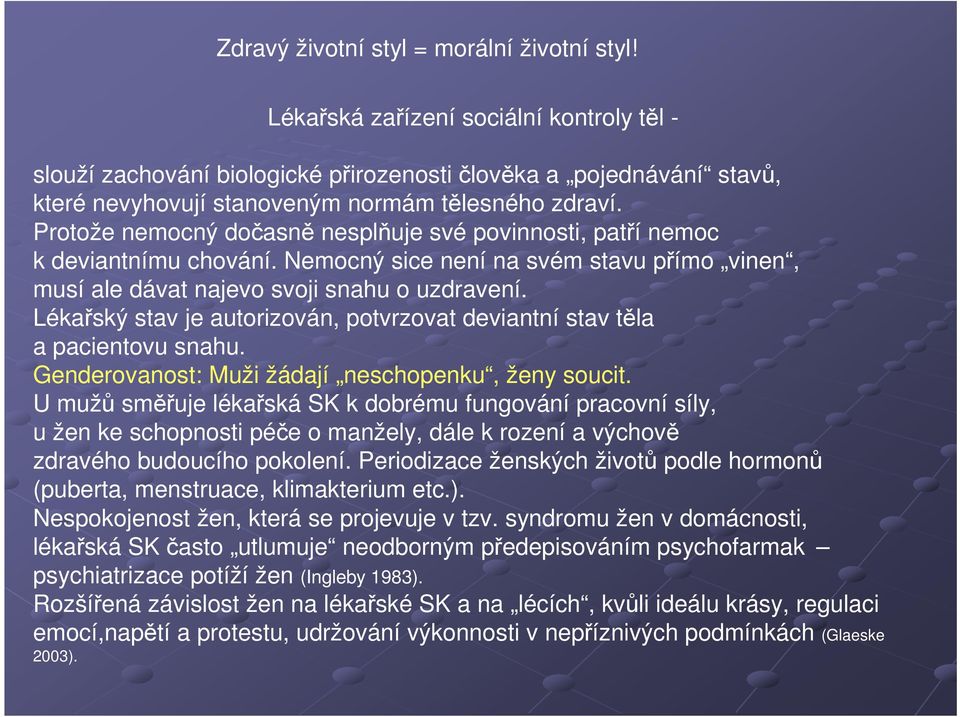 Zdravý životní styl = morální životní styl!

Lékařská zařízení sociální kontroly těl -

slouží zachování biologické přirozenosti člověka a „pojednávání“ stavů, které nevyhovují stanoveným normám tělesného zdraví.
Protože nemocný dočasně nesplňuje své povinnosti, patří nemoc k deviantnímu chování. Nemocný sice není na svém stavu přímo „vinen“, musí ale dávat najevo svoji snahu o uzdravení.
Lékařský stav je autorizován, potvrzovat deviantní stav těla a pacientovu snahu.
Genderovanost: Muži žádají „neschopenku“, ženy soucit.
U mužů směřuje lékařská SK k dobrému fungování pracovní síly, u žen ke schopnosti péče o manžely, dále k rození a výchově zdravého budoucího pokolení. Periodizace ženských životů podle hormonů (puberta, menstruace, klimakterium etc.).
Nespokojenost žen, která se projevuje v tzv. syndromu žen v domácnosti, lékařská SK často „utlumuje“ neodborným předepisováním psychofarmak – psychiatrizace potíží žen (Ingleby 1983).
Rozšířená závislost žen na lékařské SK a na „lécích“, kvůli ideálu krásy, regulaci emocí,napětí a protestu, udržování výkonnosti v nepříznivých podmínkách (Glaeske 2003).